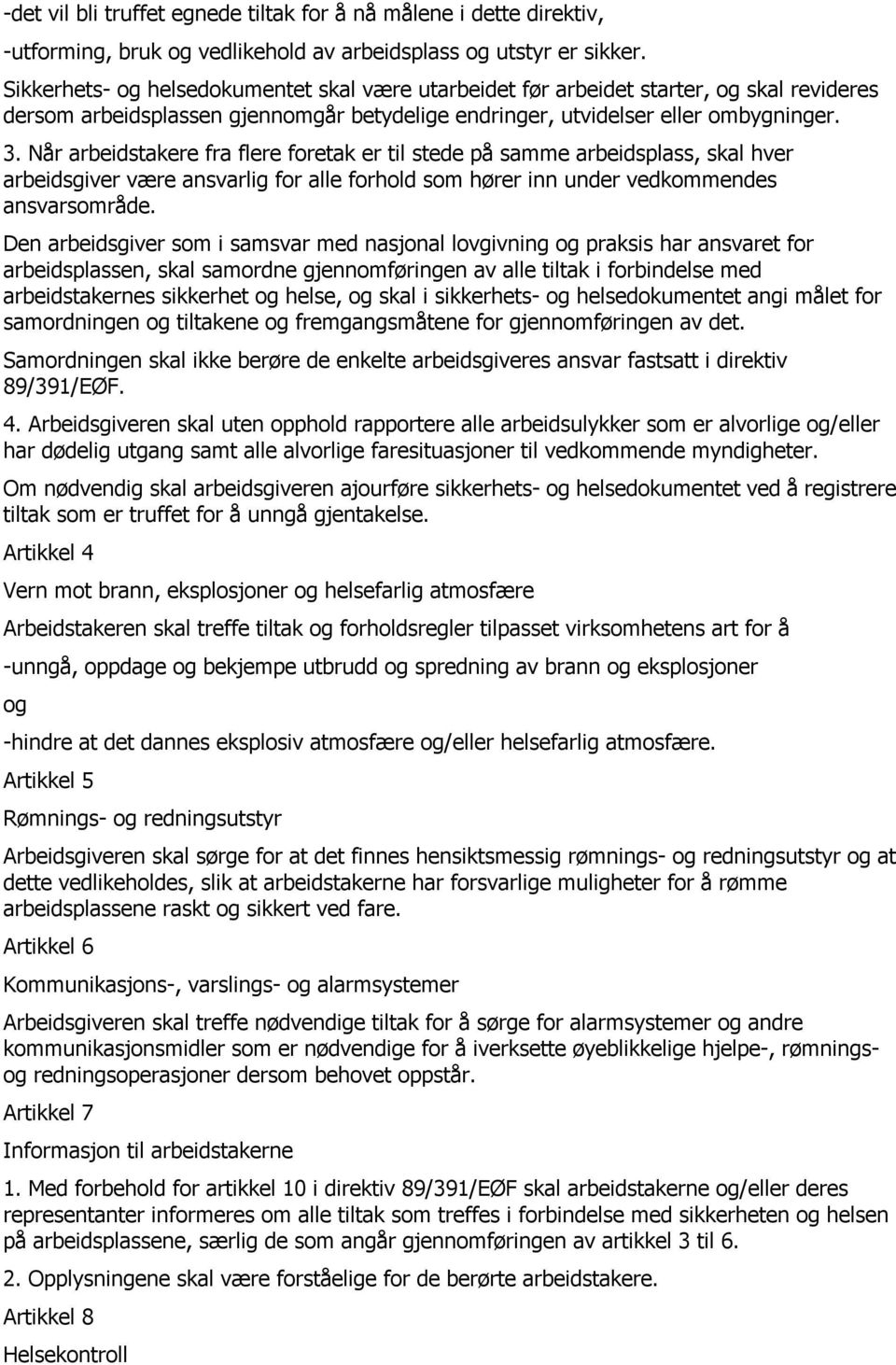 -det vil bli truffet egnede tiltak for å nå målene i dette direktiv,

-utforming, bruk og vedlikehold av arbeidsplass og utstyr er sikker.

Sikkerhets- og helsedokumentet skal være utarbeidet før arbeidet starter, og skal revideres dersom arbeidsplassen gjennomgår betydelige endringer, utvidelser eller ombygninger.

3. Når arbeidstakere fra flere foretak er til stede på samme arbeidsplass, skal hver arbeidsgiver være ansvarlig for alle forhold som hører inn under vedkommendes ansvarsområde.

Den arbeidsgiver som i samsvar med nasjonal lovgivning og praksis har ansvaret for arbeidsplassen, skal samordne gjennomføringen av alle tiltak i forbindelse med arbeidstakernes sikkerhet og helse, og skal i sikkerhets- og helsedokumentet angi målet for samordningen og tiltakene og fremgangsmåtene for gjennomføringen av det.

Samordningen skal ikke berøre de enkelte arbeidsgiveres ansvar fastsatt i direktiv 89/391/EØF.

4. Arbeidsgiveren skal uten opphold rapportere alle arbeidsulykker som er alvorlige og/eller har dødelig utgang samt alle alvorlige faresituasjoner til vedkommende myndigheter.

Om nødvendig skal arbeidsgiveren ajourføre sikkerhets- og helsedokumentet ved å registrere tiltak som er truffet for å unngå gjentakelse.

Artikkel 4

Vern mot brann, eksplosjoner og helsefarlig atmosfære

Arbeidstakeren skal treffe tiltak og forholdsregler tilpasset virksomhetens art for å

-unngå, oppdage og bekjempe utbrudd og spredning av brann og eksplosjoner

og

-hindre at det dannes eksplosiv atmosfære og/eller helsefarlig atmosfære.

Artikkel 5

Rømnings- og redningsutstyr

Arbeidsgiveren skal sørge for at det finnes hensiktsmessig rømnings- og redningsutstyr og at dette vedlikeholdes, slik at arbeidstakerne har forsvarlige muligheter for å rømme arbeidsplassene raskt og sikkert ved fare.

Artikkel 6

Kommunikasjons-, varslings- og alarmsystemer

Arbeidsgiveren skal treffe nødvendige tiltak for å sørge for alarmsystemer og andre kommunikasjonsmidler som er nødvendige for å iverksette øyeblikkelige hjelpe-, rømnings- og redningsoperasjoner dersom behovet oppstår.

Artikkel 7

Informasjon til arbeidstakerne

1. Med forbehold for artikkel 10 i direktiv 89/391/EØF skal arbeidstakerne og/eller deres representanter informeres om alle tiltak som treffes i forbindelse med sikkerheten og helsen på arbeidsplassene, særlig de som angår gjennomføringen av artikkel 3 til 6.

2. Opplysningene skal være forståelige for de berørte arbeidstakere.

Artikkel 8

Helsekontroll